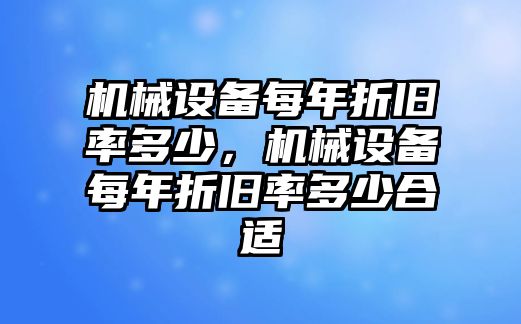 机械设备每年折旧率多少，机械设备每年折旧率多少合适